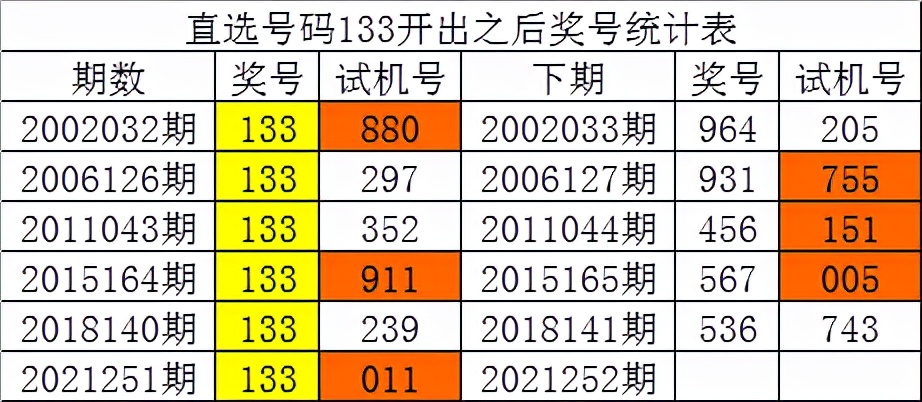 直选号码133开出之后奖号统计表

| 期数 | 奖号 | 试机号 | 下期 | 奖号 | 试机号 |
|---|---|---|---|---|---|
| 2002032期 | 133 | 880 | 2002033期 | 964 | 205 |
| 2006126期 | 133 | 297 | 2006127期 | 931 | 755 |
| 2011043期 | 133 | 352 | 2011044期 | 456 | 151 |
| 2015164期 | 133 | 911 | 2015165期 | 567 | 005 |
| 2018140期 | 133 | 239 | 2018141期 | 536 | 743 |
| 2021251期 | 133 | 011 | 2021252期 | | |